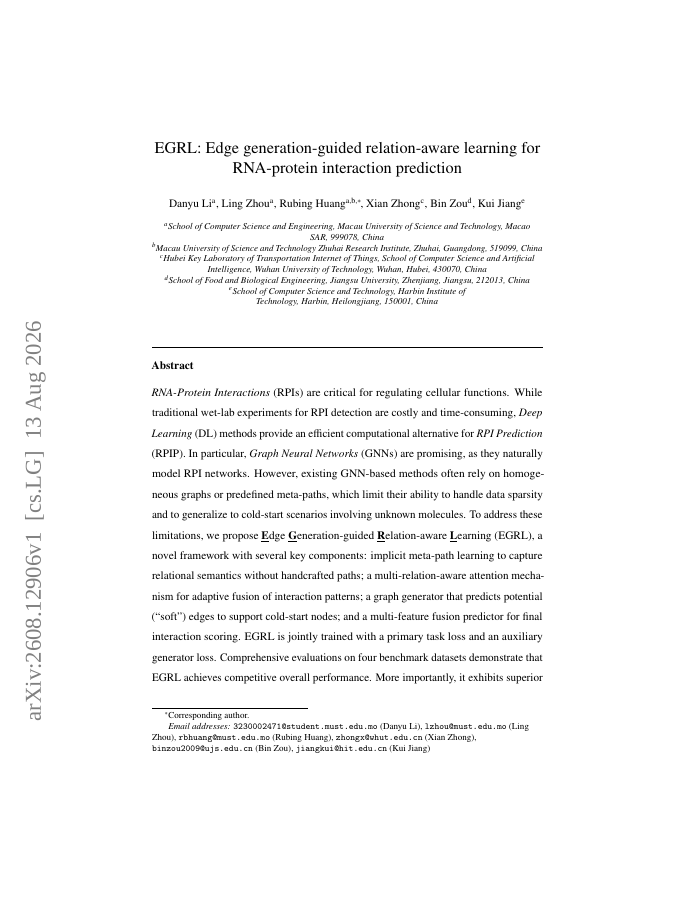 arXiv:2608.12906v1 [cs.LG] 13 Aug 2026

EGRL: Edge generation-guided relation-aware learning for RNA-protein interaction prediction

Danyu Li$^{a}$, Ling Zhou$^{a}$, Rubing Huang$^{a,b,*}$, Xian Zhong$^{c}$, Bin Zou$^{d}$, Kui Jiang$^{e}$

$^{a}$School of Computer Science and Engineering, Macau University of Science and Technology, Macao SAR, 999078, China
$^{b}$Macau University of Science and Technology Zhuhai Research Institute, Zhuhai, Guangdong, 519099, China
$^{c}$Hubei Key Laboratory of Transportation Internet of Things, School of Computer Science and Artificial Intelligence, Wuhan University of Technology, Wuhan, Hubei, 430070, China
$^{d}$School of Food and Biological Engineering, Jiangsu University, Zhenjiang, Jiangsu, 212013, China
$^{e}$School of Computer Science and Technology, Harbin Institute of Technology, Harbin, Heilongjiang, 150001, China

Abstract

RNA-Protein Interactions (RPIs) are critical for regulating cellular functions. While traditional wet-lab experiments for RPI detection are costly and time-consuming, Deep Learning (DL) methods provide an efficient computational alternative for RPI Prediction (RPIP). In particular, Graph Neural Networks (GNNs) are promising, as they naturally model RPI networks. However, existing GNN-based methods often rely on homogeneous graphs or predefined meta-paths, which limit their ability to handle data sparsity and to generalize to cold-start scenarios involving unknown molecules. To address these limitations, we propose Edge Generation-guided Relation-aware Learning (EGRL), a novel framework with several key components: implicit meta-path learning to capture relational semantics without handcrafted paths; a multi-relation-aware attention mechanism for adaptive fusion of interaction patterns; a graph generator that predicts potential ("soft") edges to support cold-start nodes; and a multi-feature fusion predictor for final interaction scoring. EGRL is jointly trained with a primary task loss and an auxiliary generator loss. Comprehensive evaluations on four benchmark datasets demonstrate that EGRL achieves competitive overall performance. More importantly, it exhibits superior

*Corresponding author.
Email addresses: 3230002471@student.must.edu.mo (Danyu Li), lzhou@must.edu.mo (Ling Zhou), rbhuang@must.edu.mo (Rubing Huang), zhongx@whut.edu.cn (Xian Zhong), binzou2009@ujs.edu.cn (Bin Zou), jiangkui@hit.edu.cn (Kui Jiang)